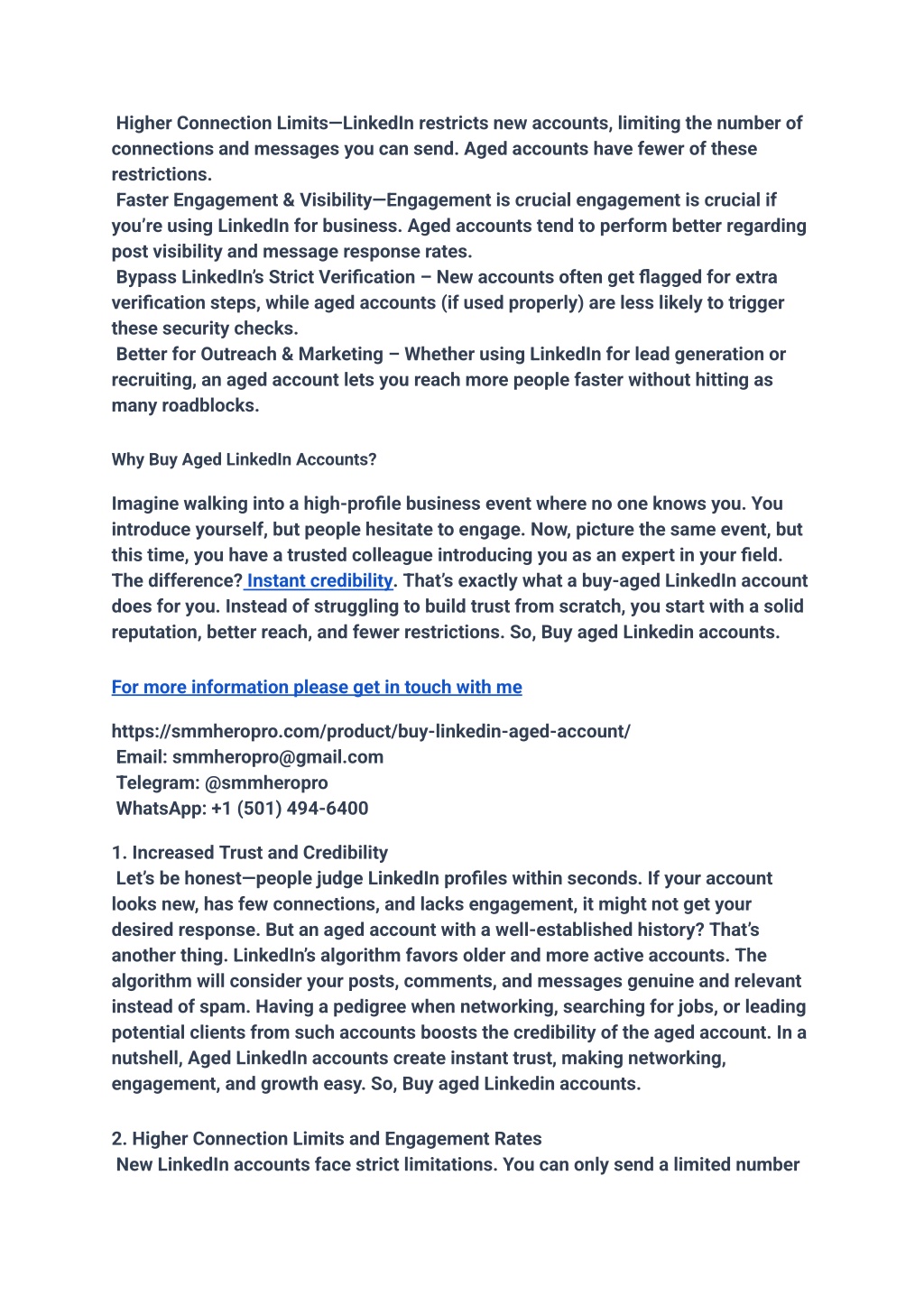 Higher Connection Limits—LinkedIn restricts new accounts, limiting the number of connections and messages you can send. Aged accounts have fewer of these restrictions.
Faster Engagement & Visibility—Engagement is crucial engagement is crucial if you're using LinkedIn for business. Aged accounts tend to perform better regarding post visibility and message response rates.
Bypass LinkedIn's Strict Verification – New accounts often get flagged for extra verification steps, while aged accounts (if used properly) are less likely to trigger these security checks.
Better for Outreach & Marketing – Whether using LinkedIn for lead generation or recruiting, an aged account lets you reach more people faster without hitting as many roadblocks.

Why Buy Aged LinkedIn Accounts?

Imagine walking into a high-profile business event where no one knows you. You introduce yourself, but people hesitate to engage. Now, picture the same event, but this time, you have a trusted colleague introducing you as an expert in your field. The difference? Instant credibility. That's exactly what a buy-aged LinkedIn account does for you. Instead of struggling to build trust from scratch, you start with a solid reputation, better reach, and fewer restrictions. So, Buy aged Linkedin accounts.

For more information please get in touch with me

https://smmheropro.com/product/buy-linkedin-aged-account/
Email: smmheropro@gmail.com
Telegram: @smmheropro
WhatsApp: +1 (501) 494-6400

1. Increased Trust and Credibility
Let's be honest—people judge LinkedIn profiles within seconds. If your account looks new, has few connections, and lacks engagement, it might not get your desired response. But an aged account with a well-established history? That's another thing. LinkedIn's algorithm favors older and more active accounts. The algorithm will consider your posts, comments, and messages genuine and relevant instead of spam. Having a pedigree when networking, searching for jobs, or leading potential clients from such accounts boosts the credibility of the aged account. In a nutshell, Aged LinkedIn accounts create instant trust, making networking, engagement, and growth easy. So, Buy aged Linkedin accounts.

2. Higher Connection Limits and Engagement Rates
New LinkedIn accounts face strict limitations. You can only send a limited number